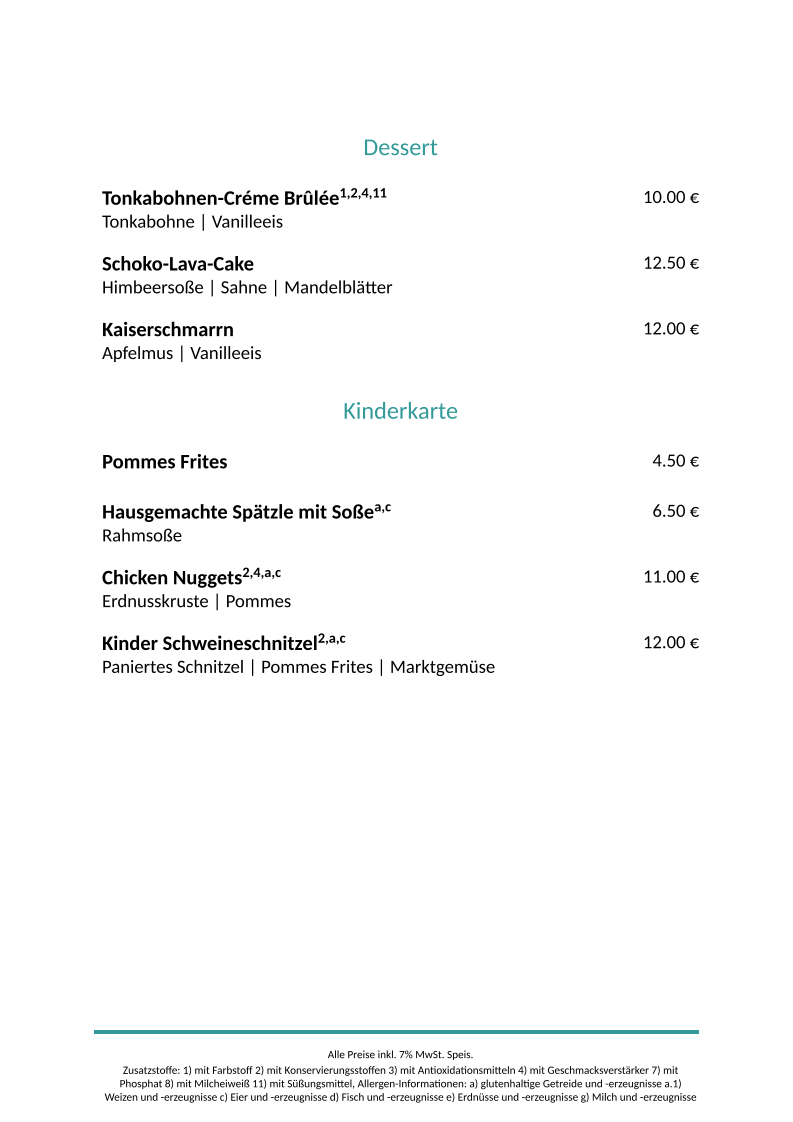 Dessert

**Tonkabohnen-Créme Brûlée**$^{1,2,4,11}$ 10.00 €
Tonkabohne | Vanilleeis

**Schoko-Lava-Cake** 12.50 €
Himbeersoße | Sahne | Mandelblätter

**Kaiserschmarrn** 12.00 €
Apfelmus | Vanilleeis

Kinderkarte

**Pommes Frites** 4.50 €

**Hausgemachte Spätzle mit Soße**$^{a,c}$ 6.50 €
Rahmsoße

**Chicken Nuggets**$^{2,4,a,c}$ 11.00 €
Erdnusskruste | Pommes

**Kinder Schweineschnitzel**$^{2,a,c}$ 12.00 €
Paniertes Schnitzel | Pommes Frites | Marktgemüse

Alle Preise inkl. 7% MwSt. Speis.
Zusatzstoffe: 1) mit Farbstoff 2) mit Konservierungsstoffen 3) mit Antioxidationsmitteln 4) mit Geschmacksverstärker 7) mit Phosphat 8) mit Milcheiweiß 11) mit Süßungsmittel, Allergen-Informationen: a) glutenhaltige Getreide und -erzeugnisse a.1) Weizen und -erzeugnisse c) Eier und -erzeugnisse d) Fisch und -erzeugnisse e) Erdnüsse und -erzeugnisse g) Milch und -erzeugnisse